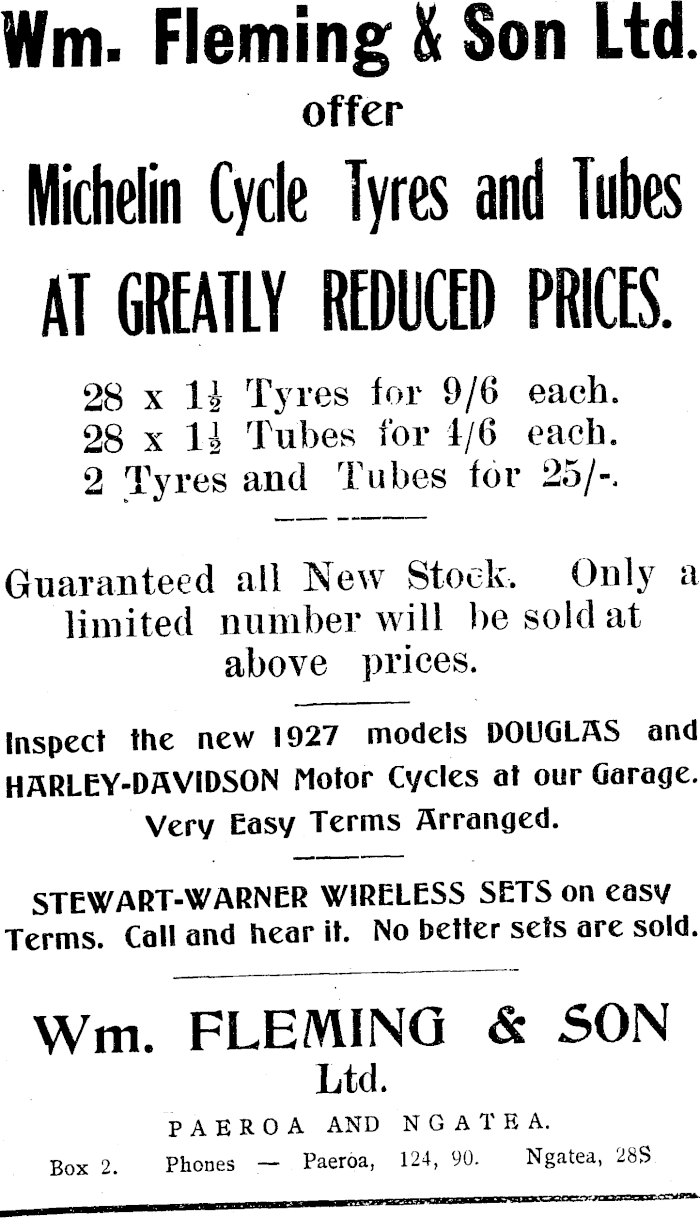 Wm. Fleming & Son Ltd.
offer
Michelin Cycle Tyres and Tubes
AT GREATLY REDUCED PRICES.

28 x $1\frac{1}{2}$ Tyres for 9/6 each.
28 x $1\frac{1}{2}$ Tubes for 4/6 each.
2 Tyres and Tubes for 25/-.

Guaranteed all New Stock. Only a limited number will be sold at above prices.

Inspect the new 1927 models DOUGLAS and HARLEY-DAVIDSON Motor Cycles at our Garage. Very Easy Terms Arranged.

STEWART-WARNER WIRELESS SETS on easy Terms. Call and hear it. No better sets are sold.

Wm. FLEMING & SON
Ltd.
PAEROA AND NGATEA.
Box 2. Phones — Paeroa, 124, 90. Ngatea, 28S